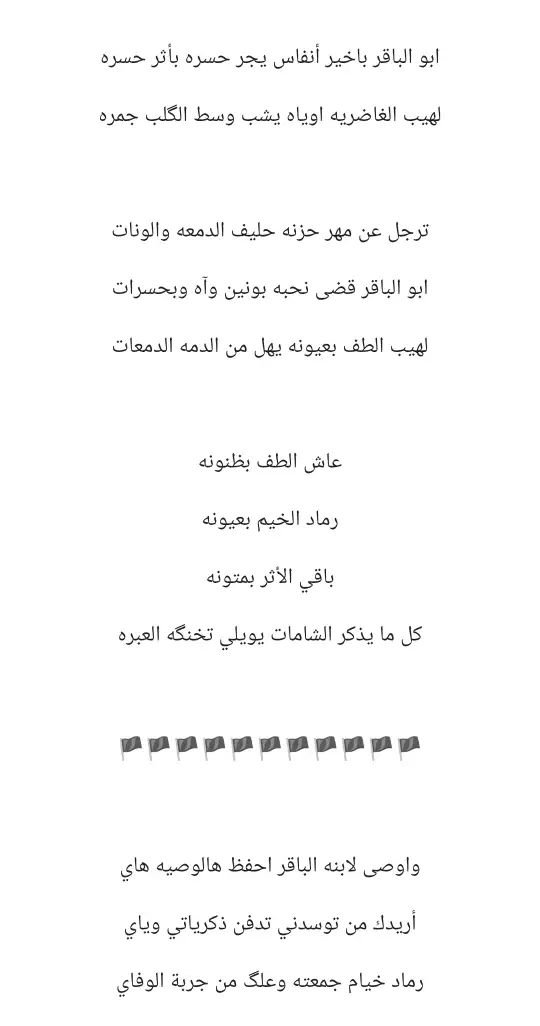 ابو الباقر باخير أنفاس يجر حسره بأثر حسره

لهيب الغاضريه اوياه يشب وسط الگلب جمره

ترجل عن مهر حزنه حليف الدمعه والونات

ابو الباقر قضى نحبه بونين وآه وبحسرات

لهيب الطف بعيونه يهل من الدمه الدمعات

عاش الطف بظنونه

رماد الخيم بعيونه

باقي الأثر بمتونه

كل ما يذكر الشامات يويلي تخنگه العبره

🏴🏴🏴🏴🏴🏴🏴🏴🏴🏴🏴

واوصى لابنه الباقر احفظ هالوصيه هاي

أريدك من توسدني تدفن ذكرياتي وياي

رماد خيام جمعته وعلگ من جربة الوفاي